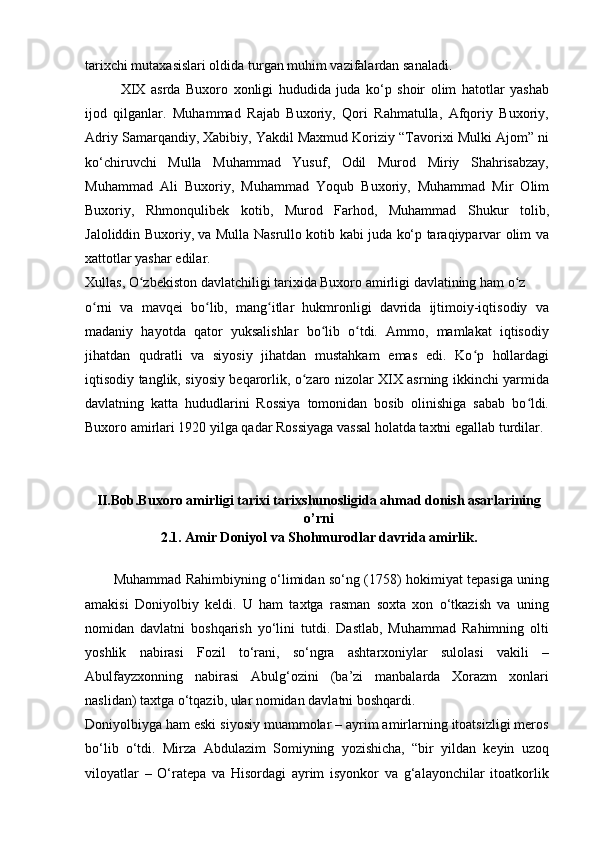 tarixchi mutaxasislari oldida turgan muhim vazifalardan sanaladi.

XIX asrda Buxoro xonligi hududida juda ko‘p shoir olim hatotlar yashab ijod qilganlar. Muhammad Rajab Buxoriy, Qori Rahmatulla, Afqoriy Buxoriy, Adriy Samarqandiy, Xabibiy, Yakdil Maxmud Koriziy “Tavorixi Mulki Ajom” ni ko‘chiruvchi Mulla Muhammad Yusuf, Odil Murod Miriy Shahrisabzay, Muhammad Ali Buxoriy, Muhammad Yoqub Buxoriy, Muhammad Mir Olim Buxoriy, Rhmonqulibek kotib, Murod Farhod, Muhammad Shukur tolib, Jaloliddin Buxoriy, va Mulla Nasrullo kotib kabi juda ko‘p taraqiyparvar olim va xattotlar yashar edilar.

Xullas, O‘zbekiston davlatchiligi tarixida Buxoro amirligi davlatining ham o‘z o‘rni va mavqei bo‘lib, mang‘itlar hukmronligi davrida ijtimoiy-iqtisodiy va madaniy hayotda qator yuksalishlar bo‘lib o‘tdi. Ammo, mamlakat iqtisodiy jihatdan qudratli va siyosiy jihatdan mustahkam emas edi. Ko‘p hollardagi iqtisodiy tanglik, siyosiy beqarorlik, o‘zaro nizolar XIX asrning ikkinchi yarmida davlatning katta hududlarini Rossiya tomonidan bosib olinishiga sabab bo‘ldi. Buxoro amirlari 1920 yilga qadar Rossiyaga vassal holatda taxtni egallab turdilar.

II.Bob.Buxoro amirligi tarixi tarixshunosligida ahmad donish asarlarining o’rni
2.1. Amir Doniyol va Shohmurodlar davrida amirlik.

Muhammad Rahimbiyning o‘limidan so‘ng (1758) hokimiyat tepasiga uning amakisi Doniyolbiy keldi. U ham taxtga rasman soxta xon o‘tkazish va uning nomidan davlatni boshqarish yo‘lini tutdi. Dastlab, Muhammad Rahimning olti yoshlik nabirasi Fozil to‘rani, so‘ngra ashtarxoniylar sulolasi vakili – Abulfayzxonning nabirasi Abulg‘ozini (ba’zi manbalarda Xorazm xonlari naslidan) taxtga o‘tqazib, ular nomidan davlatni boshqardi.

Doniyolbiyga ham eski siyosiy muammolar – ayrim amirlarning itoatsizligi meros bo‘lib o‘tdi. Mirza Abdulazim Somiyning yozishicha, “bir yildan keyin uzoq viloyatlar – O‘ratepa va Hisordagi ayrim isyonkor va g‘alayonchilar itoatkorlik